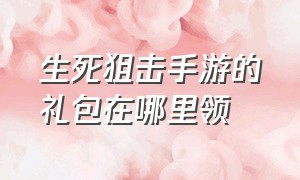 生死狙击手游的礼包在哪里领